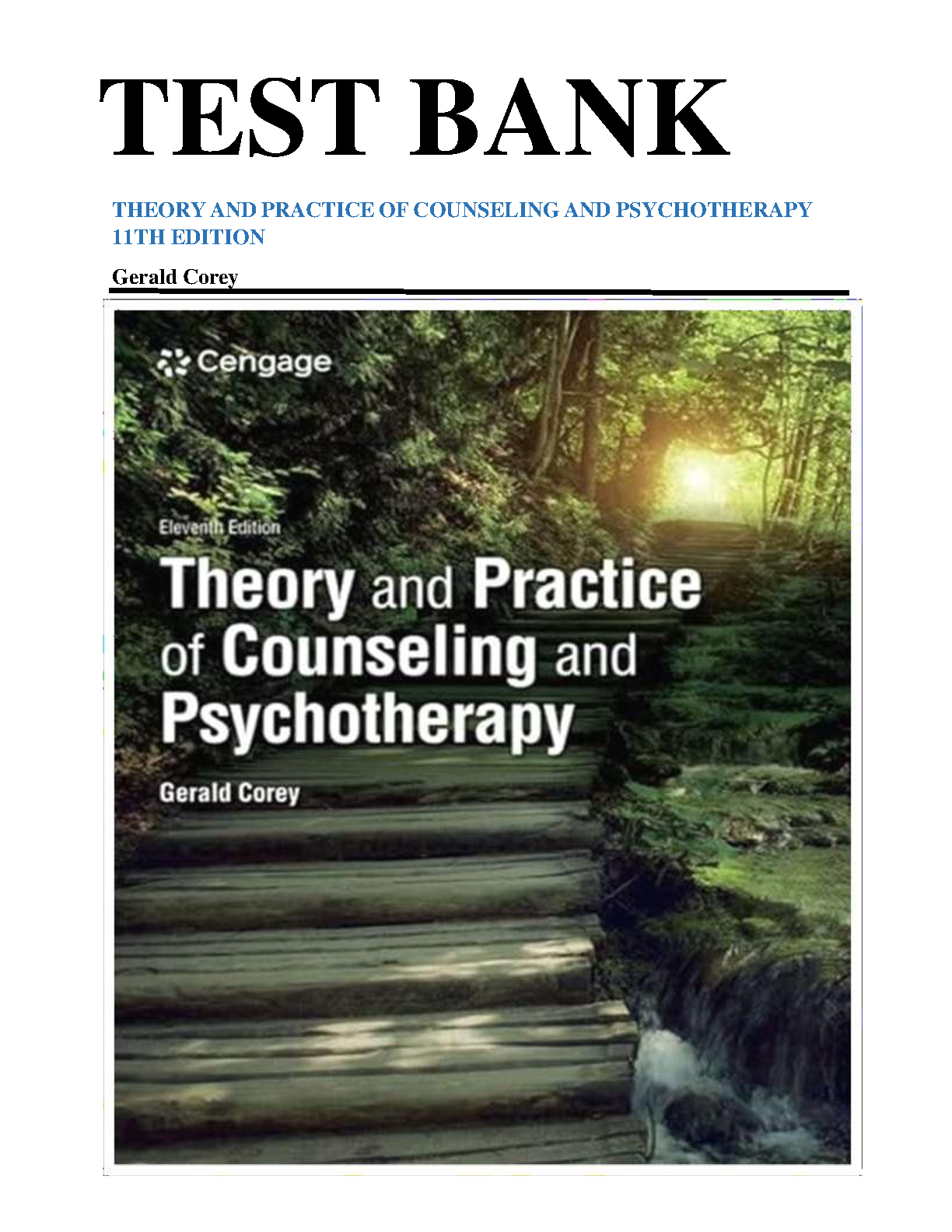 TEST BANK

THEORY AND PRACTICE OF COUNSELING AND PSYCHOTHERAPY 11TH EDITION

Gerald Corey

Cengage

Eleventh Edition

Theory and Practice of Counseling and Psychotherapy

Gerald Corey